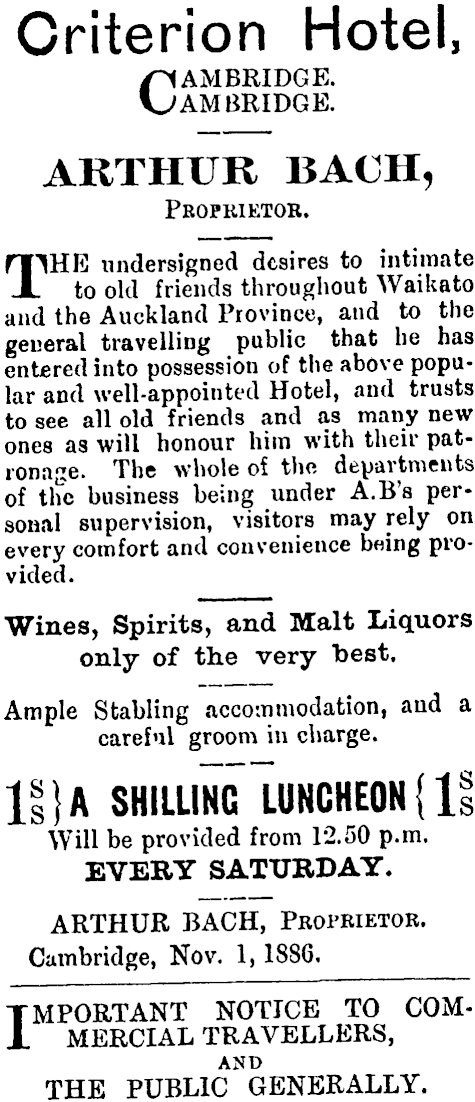 Criterion Hotel,
CAMBRIDGE.
CAMBRIDGE.

ARTHUR BACH,
PROPRIETOR.

THE undersigned desires to intimate to old friends throughout Waikato and the Auckland Province, and to the general travelling public that he has entered into possession of the above popular and well-appointed Hotel, and trusts to see all old friends and as many new ones as will honour him with their patronage. The whole of the departments of the business being under A.B's personal supervision, visitors may rely on every comfort and convenience being provided.

Wines, Spirits, and Malt Liquors only of the very best.

Ample Stabling accommodation, and a careful groom in charge.

1S S } A SHILLING LUNCHEON { 1S S
Will be provided from 12.50 p.m.
EVERY SATURDAY.

ARTHUR BACH, PROPRIETOR.
Cambridge, Nov. 1, 1886.

IMPORTANT NOTICE TO COMMERCIAL TRAVELLERS,
AND
THE PUBLIC GENERALLY.